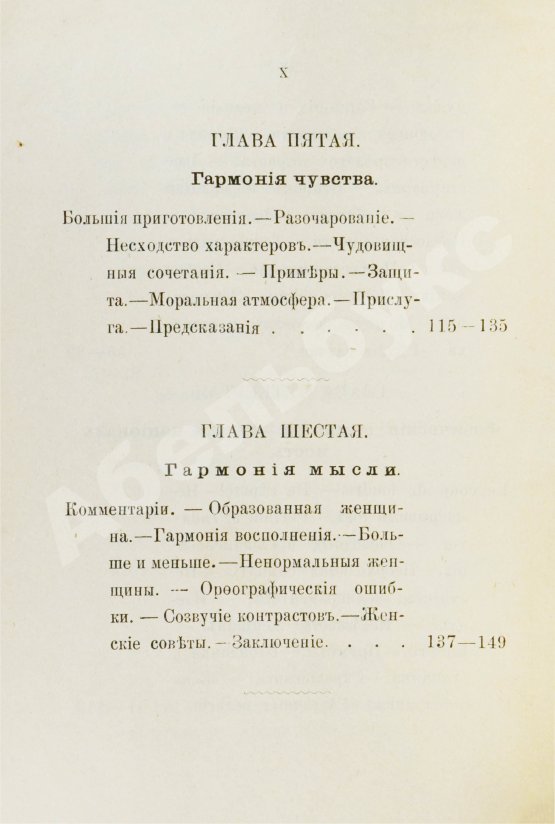 X

ГЛАВА ПЯТАЯ.

Гармонія чувства.

Большія приготовленія.—Разочарованіе. — Несходство характеровъ.—Чудовищныя сочетанія. — Примѣры.—Защита.—Моральная атмосфера.—Прислуга.—Предсказанія . . . . . . 115—135

ГЛАВА ШЕСТАЯ.

Гармонія мысли.

Комментаріи. — Образованная женщина.—Гармонія восполненія.—Больше и меньше.—Ненормальныя женщины. — Орѳографическія ошибки. — Созвучіе контрастовъ.—Женскіе совѣты.—Заключеніе. . . . 137—149